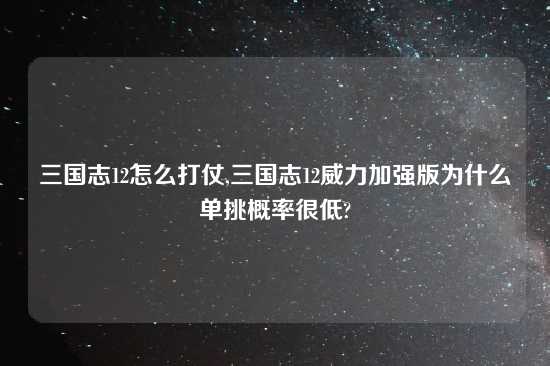 三国志12怎么打仗,三国志12威力加强版为什么单挑概率很低?